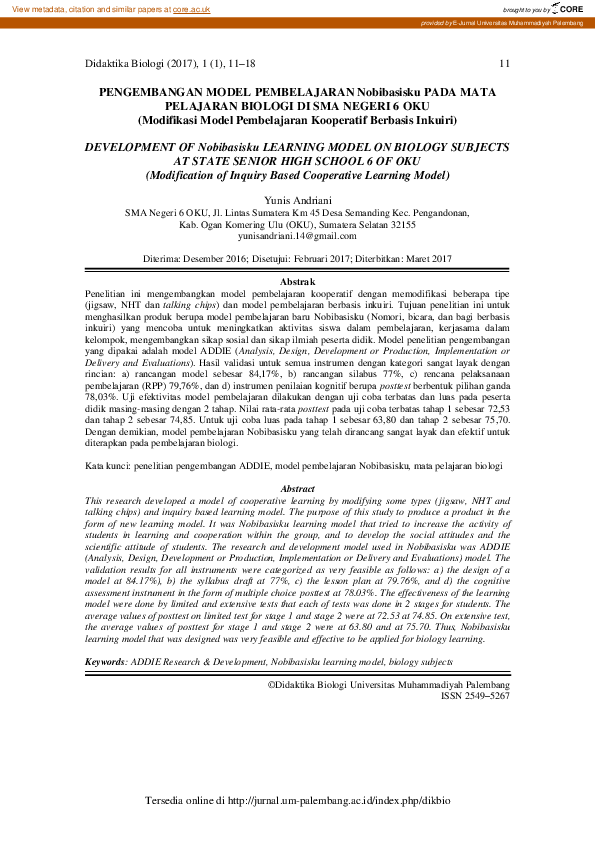 View metadata, citation and similar papers at core.ac.uk

brought to you by CORE

provided by E-Jurnal Universitas Muhammadiyah Palembang

Didaktika Biologi (2017), 1 (1), 11–18

11

PENGEMBANGAN MODEL PEMBELAJARAN Nobibasisku PADA MATA PELAJARAN BIOLOGI DI SMA NEGERI 6 OKU
(Modifikasi Model Pembelajaran Kooperatif Berbasis Inkuiri)

DEVELOPMENT OF Nobibasisku LEARNING MODEL ON BIOLOGY SUBJECTS AT STATE SENIOR HIGH SCHOOL 6 OF OKU
(Modification of Inquiry Based Cooperative Learning Model)

Yunis Andriani
SMA Negeri 6 OKU, Jl. Lintas Sumatera Km 45 Desa Semanding Kec. Pengandonan, Kab. Ogan Komering Ulu (OKU), Sumatera Selatan 32155
yunisandriani.14@gmail.com

Diterima: Desember 2016; Disetujui: Februari 2017; Diterbitkan: Maret 2017

Abstrak
Penelitian ini mengembangkan model pembelajaran kooperatif dengan memodifikasi beberapa tipe (jigsaw, NHT dan talking chips) dan model pembelajaran berbasis inkuiri. Tujuan penelitian ini untuk menghasilkan produk berupa model pembelajaran baru Nobibasisku (Nomori, bicara, dan bagi berbasis inkuiri) yang mencoba untuk meningkatkan aktivitas siswa dalam pembelajaran, kerjasama dalam kelompok, mengembangkan sikap sosial dan sikap ilmiah peserta didik. Model penelitian pengembangan yang dipakai adalah model ADDIE (Analysis, Design, Development or Production, Implementation or Delivery and Evaluations). Hasil validasi untuk semua instrumen dengan kategori sangat layak dengan rincian: a) rancangan model sebesar 84,17%, b) rancangan silabus 77%, c) rencana pelaksanaan pembelajaran (RPP) 79,76%, dan d) instrumen penilaian kognitif berupa posttest berbentuk pilihan ganda 78,03%. Uji efektivitas model pembelajaran dilakukan dengan uji coba terbatas dan luas pada peserta didik masing-masing dengan 2 tahap. Nilai rata-rata posttest pada uji coba terbatas tahap 1 sebesar 72,53 dan tahap 2 sebesar 74,85. Untuk uji coba luas pada tahap 1 sebesar 63,80 dan tahap 2 sebesar 75,70. Dengan demikian, model pembelajaran Nobibasisku yang telah dirancang sangat layak dan efektif untuk diterapkan pada pembelajaran biologi.

Kata kunci: penelitian pengembangan ADDIE, model pembelajaran Nobibasisku, mata pelajaran biologi

Abstract
This research developed a model of cooperative learning by modifying some types (jigsaw, NHT and talking chips) and inquiry based learning model. The purpose of this study to produce a product in the form of new learning model. It was Nobibasisku learning model that tried to increase the activity of students in learning and cooperation within the group, and to develop the social attitudes and the scientific attitude of students. The research and development model used in Nobibasisku was ADDIE (Analysis, Design, Development or Production, Implementation or Delivery and Evaluations) model. The validation results for all instruments were categorized as very feasible as follows: a) the design of a model at 84.17%), b) the syllabus draft at 77%, c) the lesson plan at 79.76%, and d) the cognitive assessment instrument in the form of multiple choice posttest at 78.03%. The effectiveness of the learning model were done by limited and extensive tests that each of tests was done in 2 stages for students. The average values of posttest on limited test for stage 1 and stage 2 were at 72.53 at 74.85. On extensive test, the average values of posttest for stage 1 and stage 2 were at 63.80 and at 75.70. Thus, Nobibasisku learning model that was designed was very feasible and effective to be applied for biology learning.

Keywords: ADDIE Research & Development, Nobibasisku learning model, biology subjects

©Didaktika Biologi Universitas Muhammadiyah Palembang
ISSN 2549–5267

Tersedia online di http://jurnal.um-palembang.ac.id/index.php/dikbio